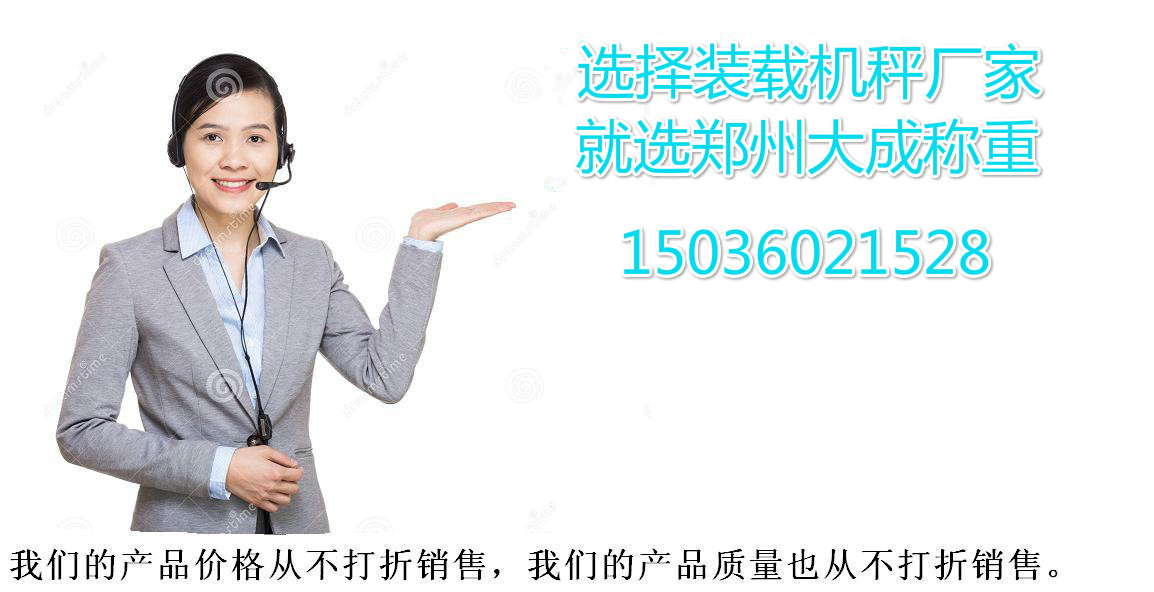 选择装载机秤厂家
就选郑州大成称重

15036021528

我们的产品价格从不打折销售，我们的产品质量也从不打折销售。